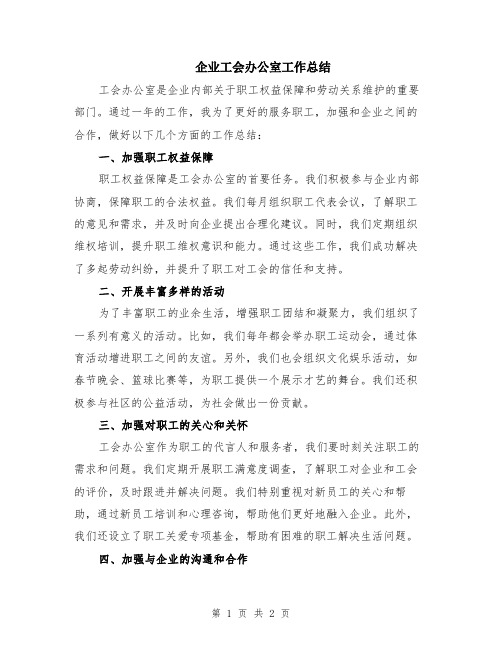 企业工会办公室工作总结

工会办公室是企业内部关于职工权益保障和劳动关系维护的重要部门。通过一年的工作，我为了更好的服务职工，加强和企业之间的合作，做好以下几个方面的工作总结：

一、加强职工权益保障

职工权益保障是工会办公室的首要任务。我们积极参与企业内部协商，保障职工的合法权益。我们每月组织职工代表会议，了解职工的意见和需求，并及时向企业提出合理化建议。同时，我们定期组织维权培训，提升职工维权意识和能力。通过这些工作，我们成功解决了多起劳动纠纷，并提升了职工对工会的信任和支持。

二、开展丰富多样的活动

为了丰富职工的业余生活，增强职工团结和凝聚力，我们组织了一系列有意义的活动。比如，我们每年都会举办职工运动会，通过体育活动增进职工之间的友谊。另外，我们也会组织文化娱乐活动，如春节晚会、篮球比赛等，为职工提供一个展示才艺的舞台。我们还积极参与社区的公益活动，为社会做出一份贡献。

三、加强对职工的关心和关怀

工会办公室作为职工的代言人和服务者，我们要时刻关注职工的需求和问题。我们定期开展职工满意度调查，了解职工对企业和工会的评价，及时跟进并解决问题。我们特别重视对新员工的关心和帮助，通过新员工培训和心理咨询，帮助他们更好地融入企业。此外，我们还设立了职工关爱专项基金，帮助有困难的职工解决生活问题。

四、加强与企业的沟通和合作

第 1 页 共 2 页